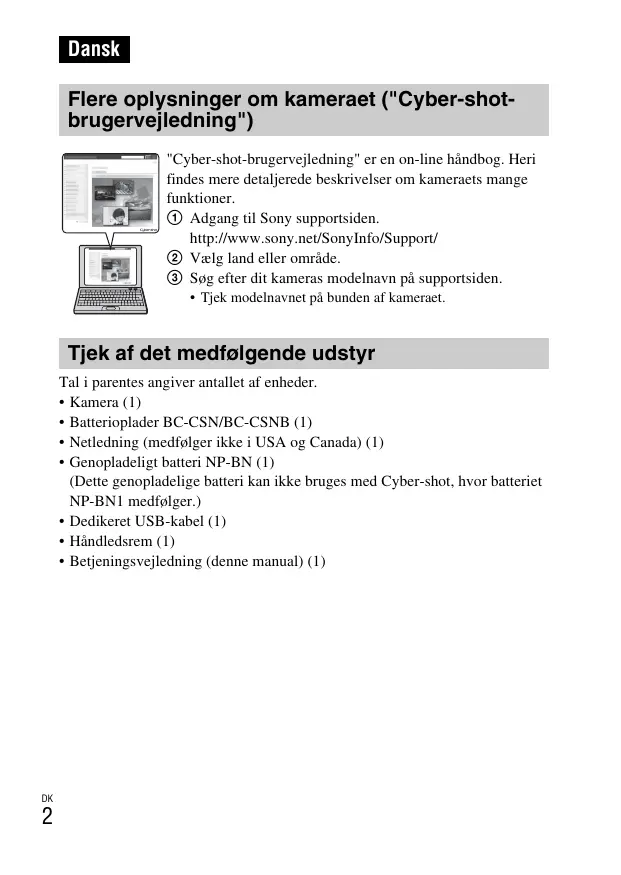 Dansk

Flere oplysninger om kameraet ("Cyber-shot-brugervejledning")

"Cyber-shot-brugervejledning" er en on-line håndbog. Heri findes mere detaljerede beskrivelser om kameraets mange funktioner.
① Adgang til Sony supportsiden.
http://www.sony.net/SonyInfo/Support/
② Vælg land eller område.
③ Søg efter dit kameras modelnavn på supportsiden.
• Tjek modelnavnet på bunden af kameraet.

Tjek af det medfølgende udstyr

Tal i parentes angiver antallet af enheder.
• Kamera (1)
• Batterioplader BC-CSN/BC-CSNB (1)
• Netledning (medfølger ikke i USA og Canada) (1)
• Genopladeligt batteri NP-BN (1)
(Dette genopladelige batteri kan ikke bruges med Cyber-shot, hvor batteriet NP-BN1 medfølger.)
• Dedikeret USB-kabel (1)
• Håndledsrem (1)
• Betjeningsvejledning (denne manual) (1)

DK
2